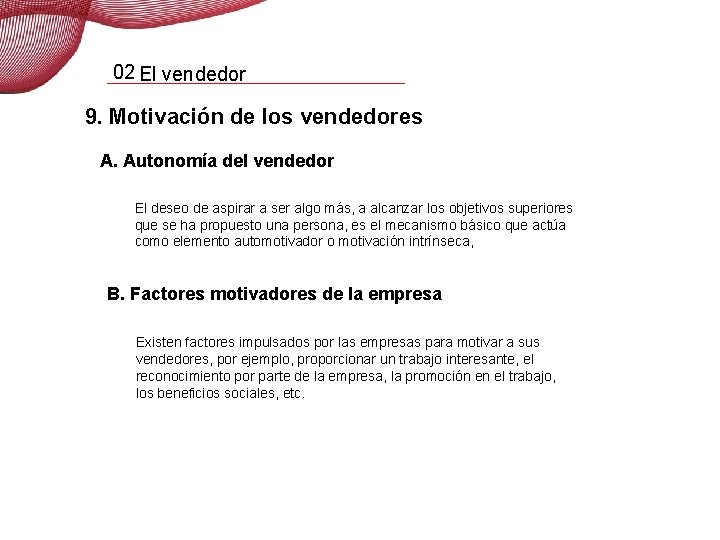 02 El vendedor

9. Motivación de los vendedores

A. Autonomía del vendedor

El deseo de aspirar a ser algo más, a alcanzar los objetivos superiores que se ha propuesto una persona, es el mecanismo básico que actúa como elemento automotivador o motivación intrínseca,

B. Factores motivadores de la empresa

Existen factores impulsados por las empresas para motivar a sus vendedores, por ejemplo, proporcionar un trabajo interesante, el reconocimiento por parte de la empresa, la promoción en el trabajo, los beneficios sociales, etc.